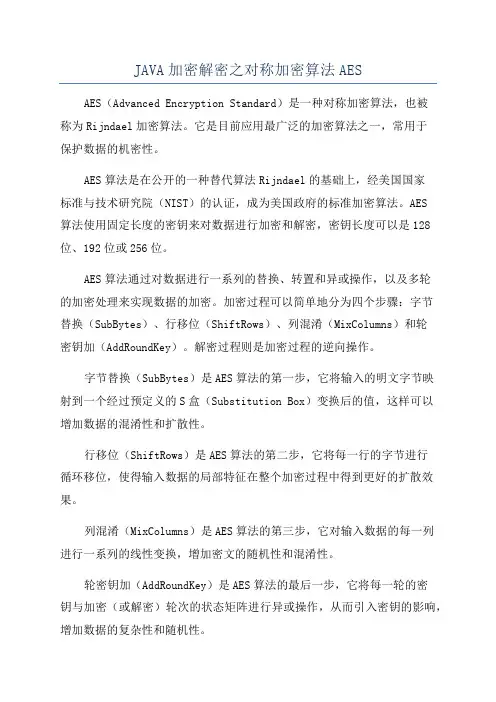 JAVA 加密解密之对称加密算法 AES

AES（Advanced Encryption Standard）是一种对称加密算法，也被称为 Rijndael 加密算法。它是目前应用最广泛的加密算法之一，常用于保护数据的机密性。

AES 算法是在公开的一种替代算法 Rijndael 的基础上，经美国国家标准与技术研究院（NIST）的认证，成为美国政府的标准加密算法。AES 算法使用固定长度的密钥来对数据进行加密和解密，密钥长度可以是 128 位、192 位或 256 位。

AES 算法通过对数据进行一系列的替换、转置和异或操作，以及多轮的加密处理来实现数据的加密。加密过程可以简单地分为四个步骤：字节替换（SubBytes）、行移位（ShiftRows）、列混淆（MixColumns）和轮密钥加（AddRoundKey）。解密过程则是加密过程的逆向操作。

字节替换（SubBytes）是 AES 算法的第一步，它将输入的明文字节映射到一个经过预定义的 S 盒（Substitution Box）变换后的值，这样可以增加数据的混淆性和扩散性。

行移位（ShiftRows）是 AES 算法的第二步，它将每一行的字节进行循环移位，使得输入数据的局部特征在整个加密过程中得到更好的扩散效果。

列混淆（MixColumns）是 AES 算法的第三步，它对输入数据的每一列进行一系列的线性变换，增加密文的随机性和混淆性。

轮密钥加（AddRoundKey）是 AES 算法的最后一步，它将每一轮的密钥与加密（或解密）轮次的状态矩阵进行异或操作，从而引入密钥的影响，增加数据的复杂性和随机性。